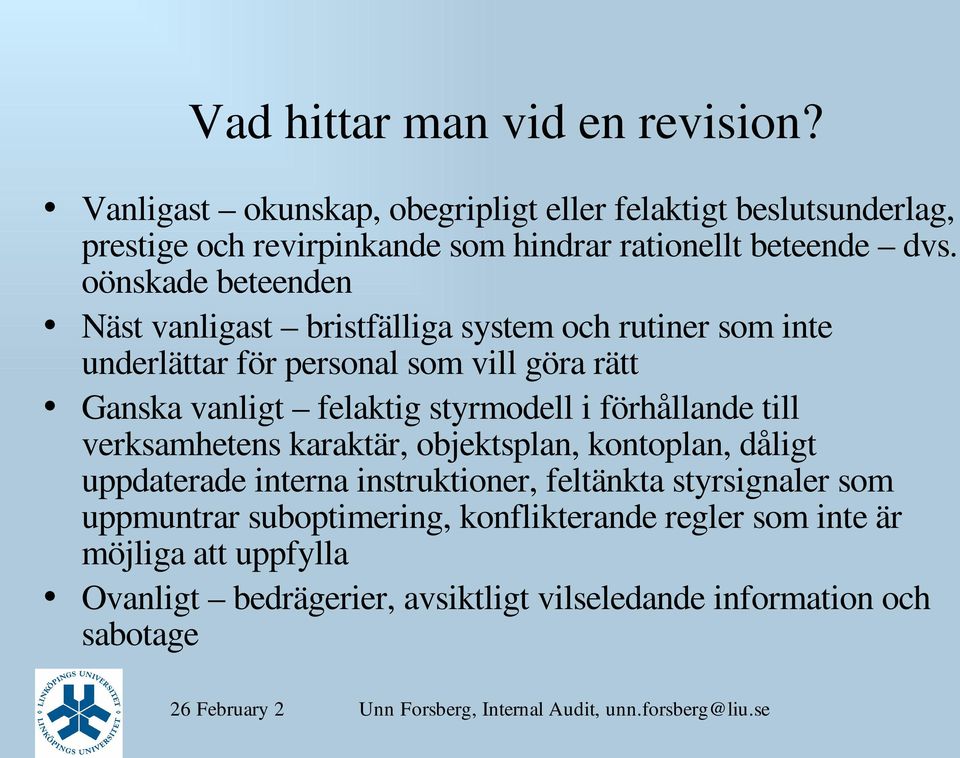 Vad hittar man vid en revision?

• Vanligast – okunskap, obegripligt eller felaktigt beslutsunderlag, prestige och revirpinkande som hindrar rationellt beteende – dvs. oönskade beteenden

• Näst vanligast – bristfälliga system och rutiner som inte underlättar för personal som vill göra rätt

• Ganska vanligt – felaktig styrmodell i förhållande till verksamhetens karaktär, objektsplan, kontoplan, dåligt uppdaterade interna instruktioner, feltänkta styrsignaler som uppmuntrar suboptimering, konflikterande regler som inte är möjliga att uppfylla

• Ovanligt – bedrägerier, avsiktligt vilseledande information och sabotage

LINKÖPINGS UNIVERSITET LINKÖPINGS UNIVERSITET

26 February 2

Unn Forsberg, Internal Audit, unn.forsberg@liu.se